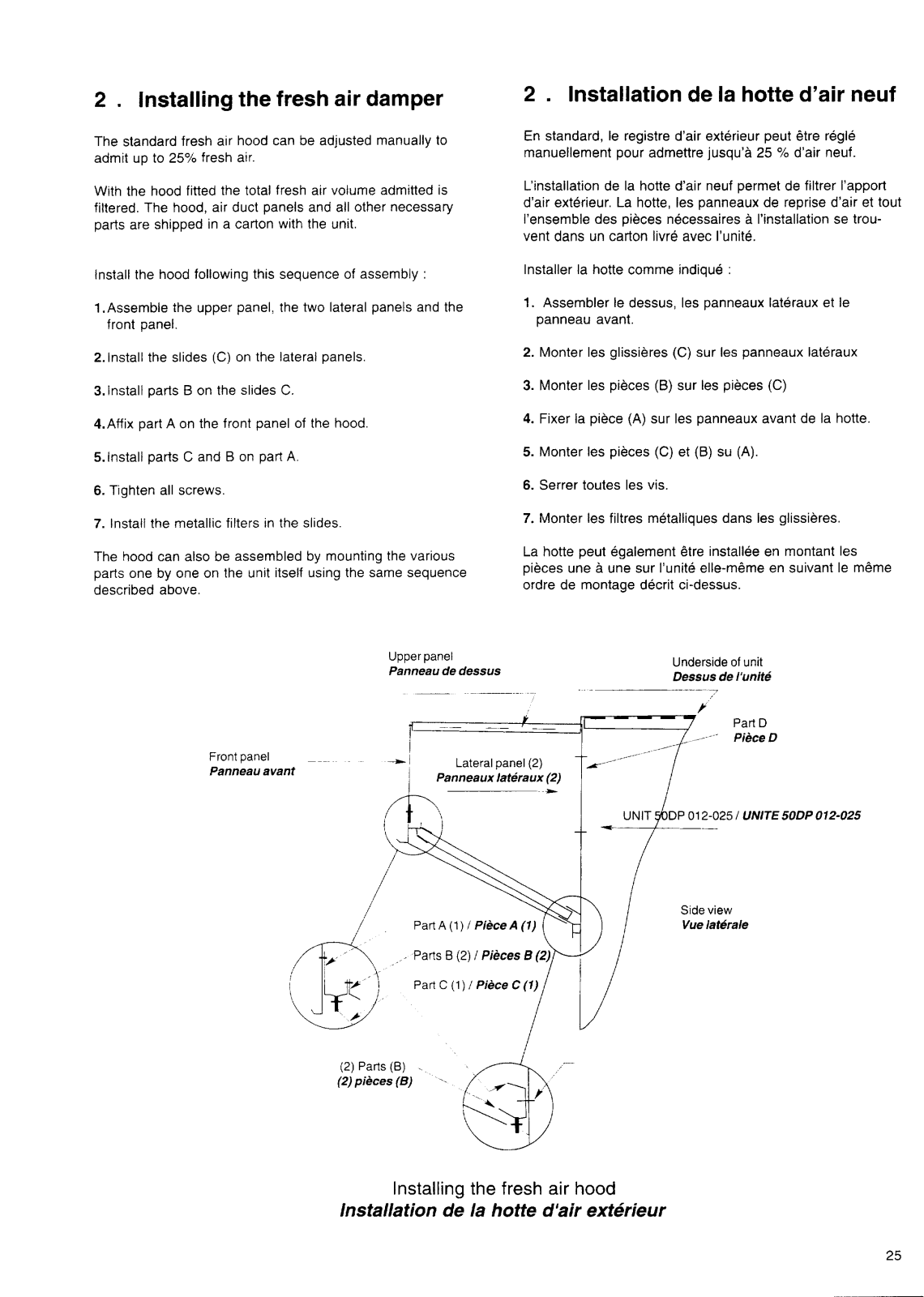 2 . Installing the fresh air damper

The standard fresh air hood can be adjusted manually to admit up to 25% fresh air.

With the hood fitted the total fresh air volume admitted is filtered. The hood, air duct panels and all other necessary parts are shipped in a carton with the unit.

Install the hood following this sequence of assembly :

1. Assemble the upper panel, the two lateral panels and the front panel.

2. Install the slides (C) on the lateral panels.

3. Install parts B on the slides C.

4. Affix part A on the front panel of the hood.

5. Install parts C and B on part A.

6. Tighten all screws.

7. Install the metallic filters in the slides.

The hood can also be assembled by mounting the various parts one by one on the unit itself using the same sequence described above.

2 . Installation de la hotte d'air neuf

En standard, le registre d'air extérieur peut être réglé manuellement pour admettre jusqu'à 25 % d'air neuf.

L'installation de la hotte d'air neuf permet de filtrer l'apport d'air extérieur. La hotte, les panneaux de reprise d'air et tout l'ensemble des pièces nécessaires à l'installation se trouvent dans un carton livré avec l'unité.

Installer la hotte comme indiqué :

1. Assembler le dessus, les panneaux latéraux et le panneau avant.

2. Monter les glissières (C) sur les panneaux latéraux

3. Monter les pièces (B) sur les pièces (C)

4. Fixer la pièce (A) sur les panneaux avant de la hotte.

5. Monter les pièces (C) et (B) su (A).

6. Serrer toutes les vis.

7. Monter les filtres métalliques dans les glissières.

La hotte peut également être installée en montant les pièces une à une sur l'unité elle-même en suivant le même ordre de montage décrit ci-dessus.

Upper panel
Panneau de dessus

Underside of unit
Dessus de l'unité

Part D
Pièce D

Front panel
Panneau avant

Lateral panel (2)
Panneaux latéraux (2)

UNIT 50DP 012-025 / UNITE 50DP 012-025

Side view
Vue latérale

Part A (1) / Pièce A (1)

Parts B (2) / Pièces B (2)

Part C (1) / Pièce C (1)

(2) Parts (B)
(2) pièces (B)

Installing the fresh air hood
Installation de la hotte d'air extérieur

25